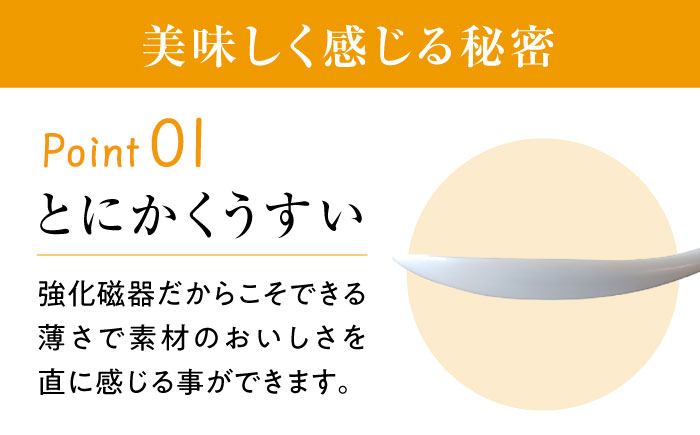 美味しく感じる秘密

Point 01

とにかくうすい

強化磁器だからこそできる薄さで素材のおいしさを直に感じる事ができます。